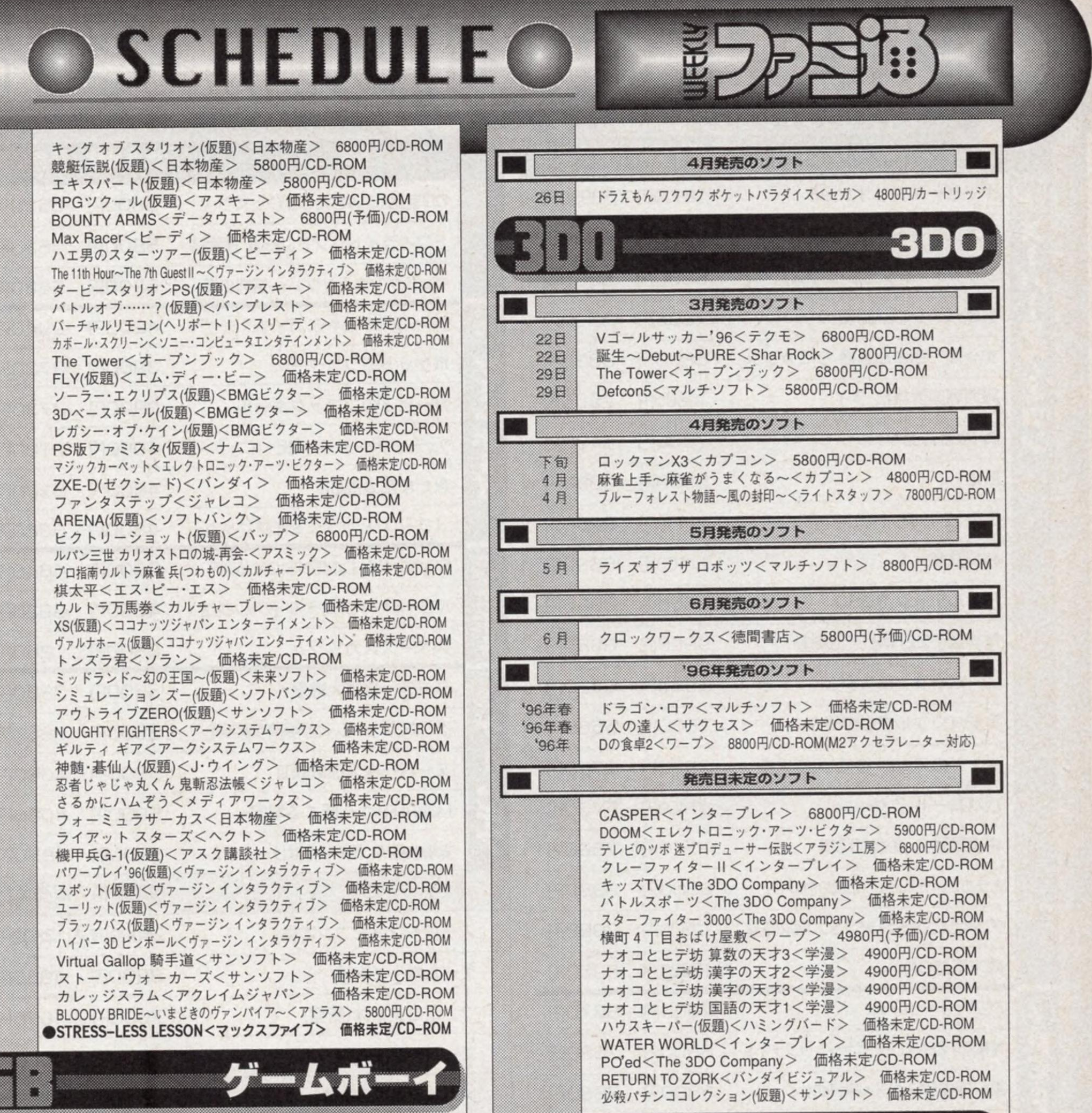 SCHEDULE

WEEKLY ファミ通

キング オブ スタリオン(仮題)<日本物産> 6800円/CD-ROM
競艇伝説(仮題)<日本物産> 5800円/CD-ROM
エキスパート(仮題)<日本物産> 5800円/CD-ROM
RPGツクール(仮題)<アスキー> 価格未定/CD-ROM
BOUNTY ARMS<データウエスト> 6800円(予価)/CD-ROM
Max Racer<ピーディ> 価格未定/CD-ROM
ハエ男のスターツアー(仮題)<ピーディ> 価格未定/CD-ROM
The 11th Hour~The 7th Guest II~<ヴァージン インタラクティブ> 価格未定/CD-ROM
ダービースタリオンPS(仮題)<アスキー> 価格未定/CD-ROM
バトルオブ……?(仮題)<バンプレスト> 価格未定/CD-ROM
バーチャルリモコン(ヘリポートI)<スリーディ> 価格未定/CD-ROM
カボール・スクリーン<ソニー・コンピュータエンタテインメント> 価格未定/CD-ROM
The Tower<オープンブック> 6800円/CD-ROM
FLY(仮題)<エム・ディー・ビー> 価格未定/CD-ROM
ソーラー・エクリプス(仮題)<BMGビクター> 価格未定/CD-ROM
3Dベースボール(仮題)<BMGビクター> 価格未定/CD-ROM
レガシー・オブ・ケイン(仮題)<BMGビクター> 価格未定/CD-ROM
PS版ファミスタ(仮題)<ナムコ> 価格未定/CD-ROM
マジックカーペット<エレクトロニック・アーツ・ビクター> 価格未定/CD-ROM
ZXE-D(ゼクシード)<バンダイ> 価格未定/CD-ROM
ファンタステップ<ジャレコ> 価格未定/CD-ROM
ARENA(仮題)<ソフトバンク> 価格未定/CD-ROM
ビクトリーショット(仮題)<バップ> 6800円/CD-ROM
ルパン三世 カリオストロの城-再会-<アスミック> 価格未定/CD-ROM
プロ指南ウルトラ麻雀 兵(つわもの)<カルチャーブレーン> 価格未定/CD-ROM
棋太平<エス・ピー・エス> 価格未定/CD-ROM
ウルトラ万馬券<カルチャーブレーン> 価格未定/CD-ROM
XS(仮題)<ココナッツジャパン エンターテイメント> 価格未定/CD-ROM
ヴァルナホース(仮題)<ココナッツジャパン エンターテイメント> 価格未定/CD-ROM
トンズラ君<ソラン> 価格未定/CD-ROM
ミッドランド~幻の王国~(仮題)<未来ソフト> 価格未定/CD-ROM
シミュレーション ズー(仮題)<ソフトバンク> 価格未定/CD-ROM
アウトライブZERO(仮題)<サンソフト> 価格未定/CD-ROM
NOUGHTY FIGHTERS<アークシステムワークス> 価格未定/CD-ROM
ギルティ ギア<アークシステムワークス> 価格未定/CD-ROM
神髄・碁仙人(仮題)<J・ウイング> 価格未定/CD-ROM
忍者じゃじゃ丸くん 鬼斬忍法帳<ジャレコ> 価格未定/CD-ROM
さるかにハムぞう<メディアワークス> 価格未定/CD-ROM
フォーミュラサーカス<日本物産> 価格未定/CD-ROM
ライアット スターズ<ヘクト> 価格未定/CD-ROM
機甲兵G-1(仮題)<アスク講談社> 価格未定/CD-ROM
パワープレイ'96(仮題)<ヴァージン インタラクティブ> 価格未定/CD-ROM
スポット(仮題)<ヴァージン インタラクティブ> 価格未定/CD-ROM
ユーリット(仮題)<ヴァージン インタラクティブ> 価格未定/CD-ROM
ブラックバス(仮題)<ヴァージン インタラクティブ> 価格未定/CD-ROM
ハイパー 3D ピンボール<ヴァージン インタラクティブ> 価格未定/CD-ROM
Virtual Gallop 騎手道<サンソフト> 価格未定/CD-ROM
ストーン・ウォーカーズ<サンソフト> 価格未定/CD-ROM
カレッジスラム<アクレイムジャパン> 価格未定/CD-ROM
BLOODY BRIDE~いまどきのヴァンパイア~<アトラス> 5800円/CD-ROM
●STRESS-LESS LESSON<マックスファイブ> 価格未定/CD-ROM

GB ゲームボーイ

4月発売のソフト

26日 ドラえもん ワクワク ポケットパラダイス<セガ> 4800円/カートリッジ

3DO 3DO

3月発売のソフト

22日 Vゴールサッカー'96<テクモ> 6800円/CD-ROM
22日 誕生~Debut~PURE<Shar Rock> 7800円/CD-ROM
29日 The Tower<オープンブック> 6800円/CD-ROM
29日 Defcon5<マルチソフト> 5800円/CD-ROM

4月発売のソフト

下旬 ロックマンX3<カプコン> 5800円/CD-ROM
4月 麻雀上手~麻雀がうまくなる~<カプコン> 4800円/CD-ROM
4月 ブルーフォレスト物語~風の封印~<ライトスタッフ> 7800円/CD-ROM

5月発売のソフト

5月 ライズ オブ ザ ロボッツ<マルチソフト> 8800円/CD-ROM

6月発売のソフト

6月 クロックワークス<徳間書店> 5800円(予価)/CD-ROM

'96年発売のソフト

'96年春 ドラゴン・ロア<マルチソフト> 価格未定/CD-ROM
'96年春 7人の達人<サクセス> 価格未定/CD-ROM
'96年 Dの食卓2<ワープ> 8800円/CD-ROM(M2アクセラレーター対応)

発売日未定のソフト

CASPER<インタープレイ> 6800円/CD-ROM
DOOM<エレクトロニック・アーツ・ビクター> 5900円/CD-ROM
テレビのツボ 迷プロデューサー伝説<アラジン工房> 6800円/CD-ROM
クレーファイターII<インタープレイ> 価格未定/CD-ROM
キッズTV<The 3DO Company> 価格未定/CD-ROM
バトルスポーツ<The 3DO Company> 価格未定/CD-ROM
スターファイター 3000<The 3DO Company> 価格未定/CD-ROM
横町4丁目おばけ屋敷<ワープ> 4980円(予価)/CD-ROM
ナオコとヒデ坊 算数の天才3<学漫> 4900円/CD-ROM
ナオコとヒデ坊 漢字の天才2<学漫> 4900円/CD-ROM
ナオコとヒデ坊 漢字の天才3<学漫> 4900円/CD-ROM
ナオコとヒデ坊 国語の天才1<学漫> 4900円/CD-ROM
ハウスキーパー(仮題)<ハミングバード> 価格未定/CD-ROM
WATER WORLD<インタープレイ> 価格未定/CD-ROM
PO'ed<The 3DO Company> 価格未定/CD-ROM
RETURN TO ZORK<バンダイビジュアル> 価格未定/CD-ROM
必殺パチンココレクション(仮題)<サンソフト> 価格未定/CD-ROM